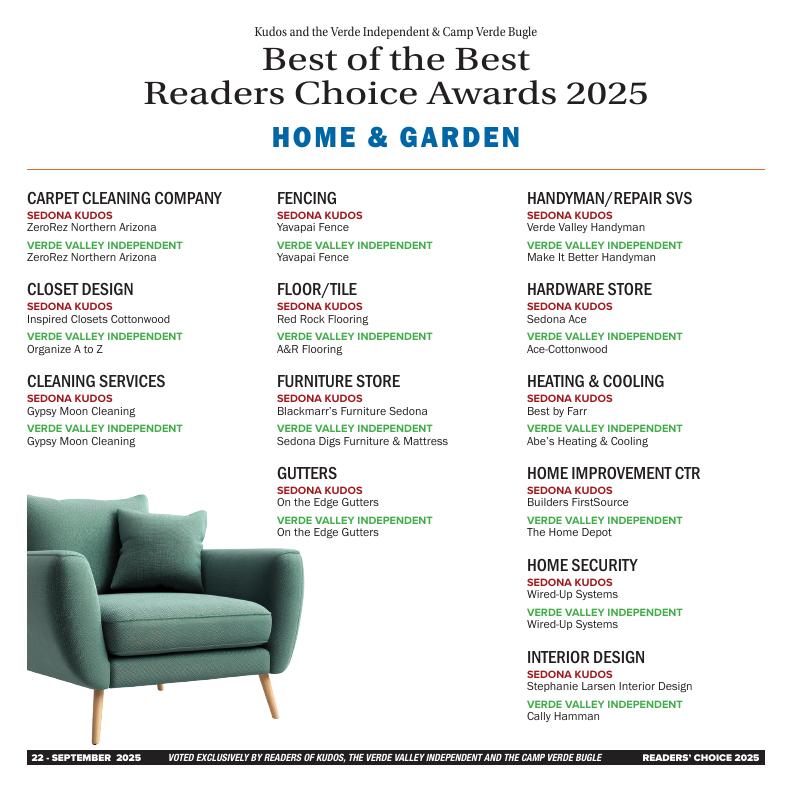 Kudos and the Verde Independent & Camp Verde Bugle
Best of the Best
Readers Choice Awards 2025
HOME & GARDEN

CARPET CLEANING COMPANY
SEDONA KUDOS
ZeroRez Northern Arizona
VERDE VALLEY INDEPENDENT
ZeroRez Northern Arizona

CLOSET DESIGN
SEDONA KUDOS
Inspired Closets Cottonwood
VERDE VALLEY INDEPENDENT
Organize A to Z

CLEANING SERVICES
SEDONA KUDOS
Gypsy Moon Cleaning
VERDE VALLEY INDEPENDENT
Gypsy Moon Cleaning

FENCING
SEDONA KUDOS
Yavapai Fence
VERDE VALLEY INDEPENDENT
Yavapai Fence

FLOOR/TILE
SEDONA KUDOS
Red Rock Flooring
VERDE VALLEY INDEPENDENT
A&R Flooring

FURNITURE STORE
SEDONA KUDOS
Blackmarr's Furniture Sedona
VERDE VALLEY INDEPENDENT
Sedona Digs Furniture & Mattress

GUTTERS
SEDONA KUDOS
On the Edge Gutters
VERDE VALLEY INDEPENDENT
On the Edge Gutters

HANDYMAN/REPAIR SVS
SEDONA KUDOS
Verde Valley Handyman
VERDE VALLEY INDEPENDENT
Make It Better Handyman

HARDWARE STORE
SEDONA KUDOS
Sedona Ace
VERDE VALLEY INDEPENDENT
Ace-Cottonwood

HEATING & COOLING
SEDONA KUDOS
Best by Farr
VERDE VALLEY INDEPENDENT
Abe's Heating & Cooling

HOME IMPROVEMENT CTR
SEDONA KUDOS
Builders FirstSource
VERDE VALLEY INDEPENDENT
The Home Depot

HOME SECURITY
SEDONA KUDOS
Wired-Up Systems
VERDE VALLEY INDEPENDENT
Wired-Up Systems

INTERIOR DESIGN
SEDONA KUDOS
Stephanie Larsen Interior Design
VERDE VALLEY INDEPENDENT
Cally Hamman

22 - SEPTEMBER 2025 VOTED EXCLUSIVELY BY READERS OF KUDOS, THE VERDE VALLEY INDEPENDENT AND THE CAMP VERDE BUGLE READERS' CHOICE 2025